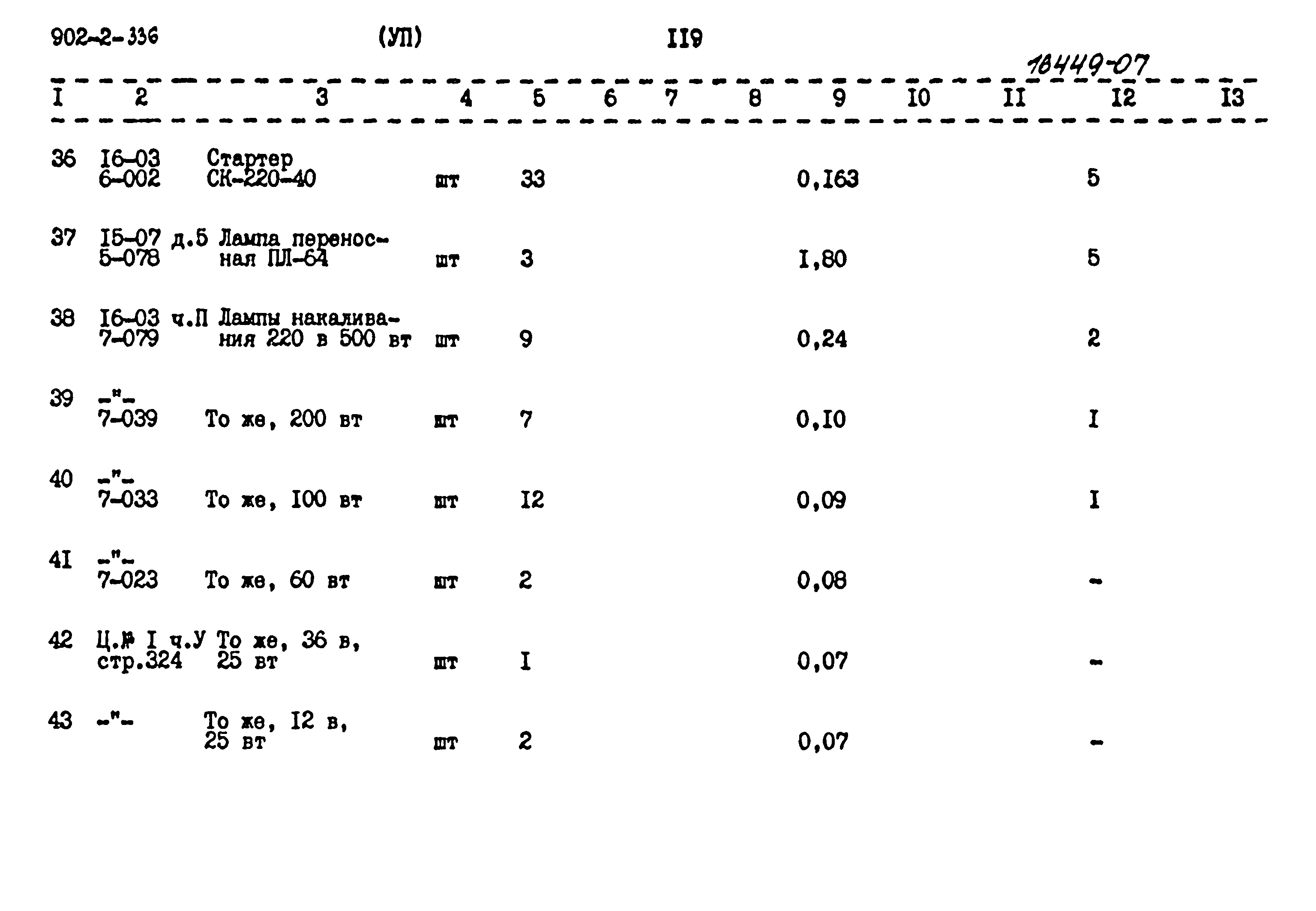 902-2-336 (УП) II9

18449-07

| I | 2 | 3 | 4 | 5 | 6 | 7 | 8 | 9 | I0 | II | I2 | I3 |
|---|---|---|---|---|---|---|---|---|---|---|---|---|
| 36 | I6-03 6-002 | Стартер СК-220-40 | шт | 33 | | | | 0,I63 | | | 5 | |
| 37 | I5-07 д.5 5-078 | Лампа переносная ПЛ-64 | шт | 3 | | | | I,80 | | | 5 | |
| 38 | I6-03 ч.П 7-079 | Лампы накаливания 220 в 500 вт | шт | 9 | | | | 0,24 | | | 2 | |
| 39 | -"- 7-039 | То же, 200 вт | шт | 7 | | | | 0,I0 | | | I | |
| 40 | -"- 7-033 | То же, I00 вт | шт | I2 | | | | 0,09 | | | I | |
| 4I | -"- 7-023 | То же, 60 вт | шт | 2 | | | | 0,08 | | | - | |
| 42 | Ц.№ I ч.У стр.324 | То же, 36 в, 25 вт | шт | I | | | | 0,07 | | | - | |
| 43 | -"- | То же, I2 в, 25 вт | шт | 2 | | | | 0,07 | | | - | |